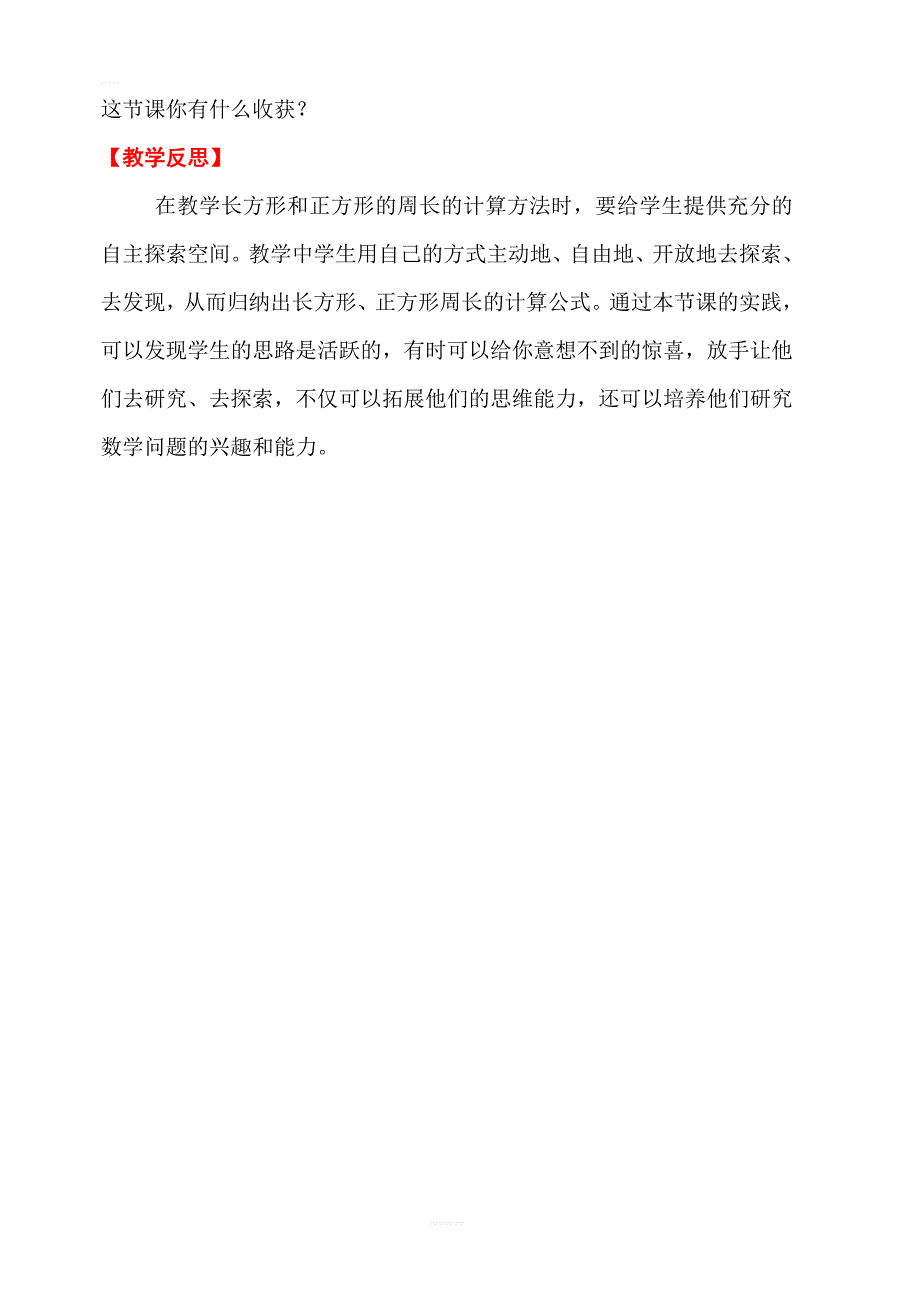 这节课你有什么收获？

【教学反思】

在教学长方形和正方形的周长的计算方法时，要给学生提供充分的自主探索空间。教学中学生用自己的方式主动地、自由地、开放地去探索、去发现，从而归纳出长方形、正方形周长的计算公式。通过本节课的实践，可以发现学生的思路是活跃的，有时可以给你意想不到的惊喜，放手让他们去研究、去探索，不仅可以拓展他们的思维能力，还可以培养他们研究数学问题的兴趣和能力。